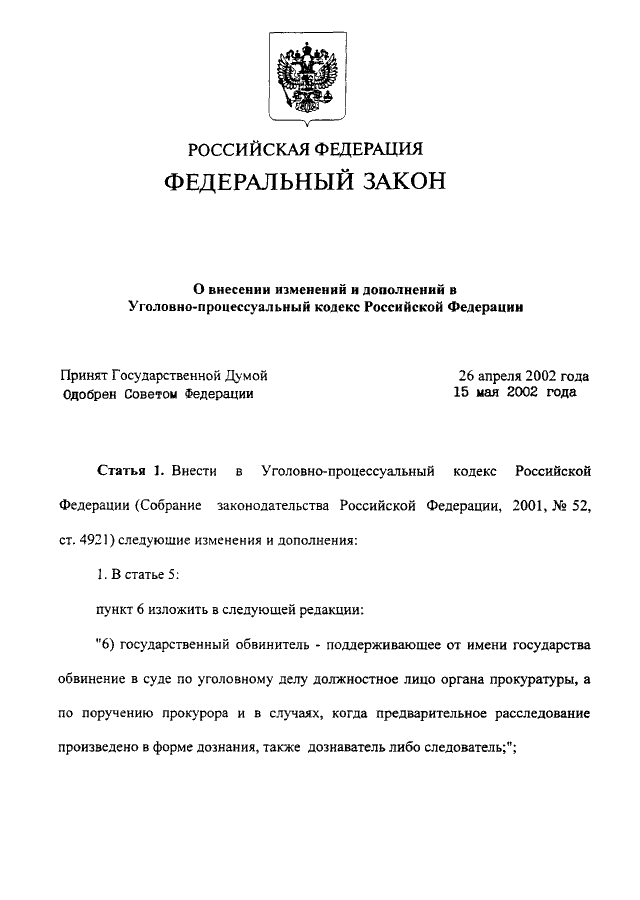 РОССИЙСКАЯ ФЕДЕРАЦИЯ
ФЕДЕРАЛЬНЫЙ ЗАКОН

О внесении изменений и дополнений в Уголовно-процессуальный кодекс Российской Федерации

Принят Государственной Думой 26 апреля 2002 года
Одобрен Советом Федерации 15 мая 2002 года

Статья 1. Внести в Уголовно-процессуальный кодекс Российской Федерации (Собрание законодательства Российской Федерации, 2001, № 52, ст. 4921) следующие изменения и дополнения:

1. В статье 5:

пункт 6 изложить в следующей редакции:

"6) государственный обвинитель - поддерживающее от имени государства обвинение в суде по уголовному делу должностное лицо органа прокуратуры, а по поручению прокурора и в случаях, когда предварительное расследование произведено в форме дознания, также дознаватель либо следователь;";